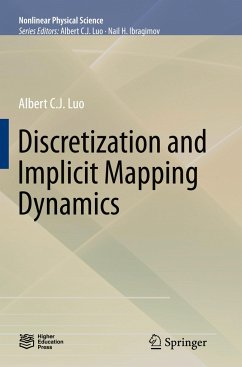 Nonlinear Physical Science
Series Editors: Albert C.J. Luo · Nail H. Ibragimov

Albert C.J. Luo

Discretization and Implicit Mapping Dynamics

Higher Education Press

Springer